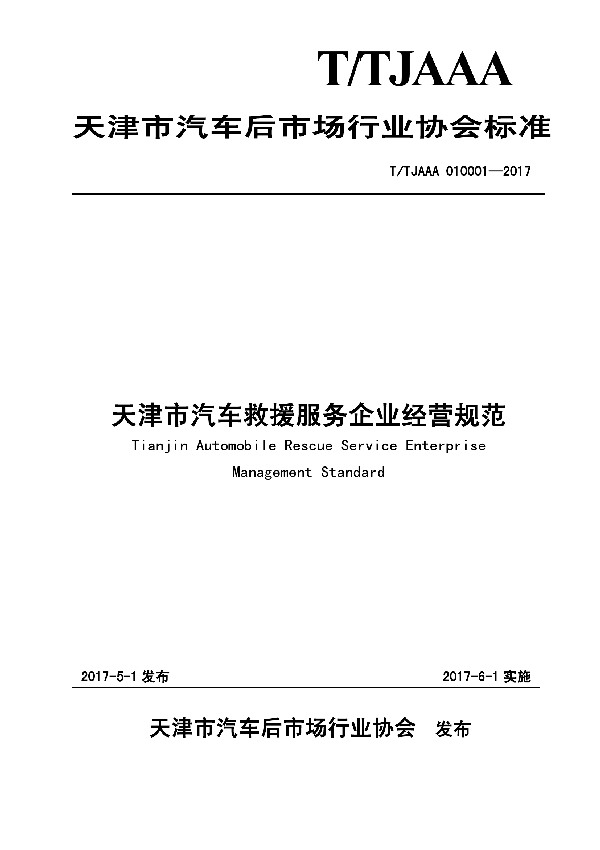 T/TJAAA

天津市汽车后市场行业协会标准

T/TJAAA 010001—2017

天津市汽车救援服务企业经营规范

Tianjin Automobile Rescue Service Enterprise Management Standard

2017-5-1 发布

2017-6-1 实施

天津市汽车后市场行业协会 发布